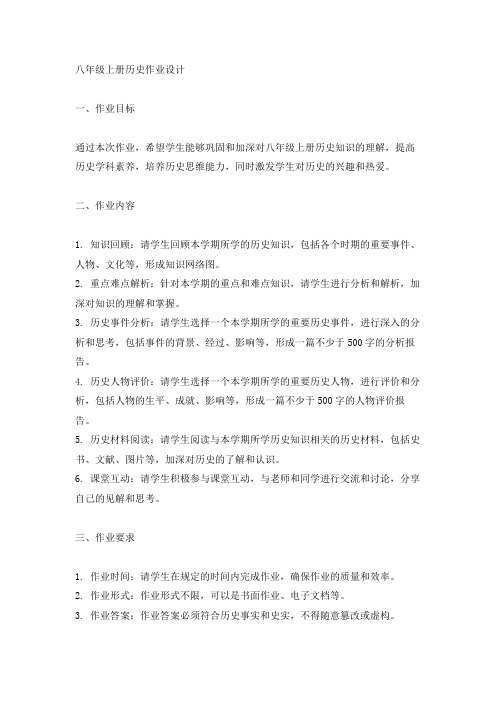 八年级上册历史作业设计

一、作业目标

通过本次作业，希望学生能够巩固和加深对八年级上册历史知识的理解，提高历史学科素养，培养历史思维能力，同时激发学生对历史的兴趣和热爱。

二、作业内容

1. 知识回顾：请学生回顾本学期所学的历史知识，包括各个时期的重要事件、人物、文化等，形成知识网络图。
2. 重点难点解析：针对本学期的重点和难点知识，请学生进行分析和解析，加深对知识的理解和掌握。
3. 历史事件分析：请学生选择一个本学期所学的重要历史事件，进行深入的分析和思考，包括事件的背景、经过、影响等，形成一篇不少于500字的分析报告。
4. 历史人物评价：请学生选择一个本学期所学的重要历史人物，进行评价和分析，包括人物的生平、成就、影响等，形成一篇不少于500字的人物评价报告。
5. 历史材料阅读：请学生阅读与本学期所学历史知识相关的历史材料，包括史书、文献、图片等，加深对历史的了解和认识。
6. 课堂互动：请学生积极参与课堂互动，与老师和同学进行交流和讨论，分享自己的见解和思考。

三、作业要求

1. 作业时间：请学生在规定的时间内完成作业，确保作业的质量和效率。
2. 作业形式：作业形式不限，可以是书面作业、电子文档等。
3. 作业答案：作业答案必须符合历史事实和史实，不得随意篡改或虚构。